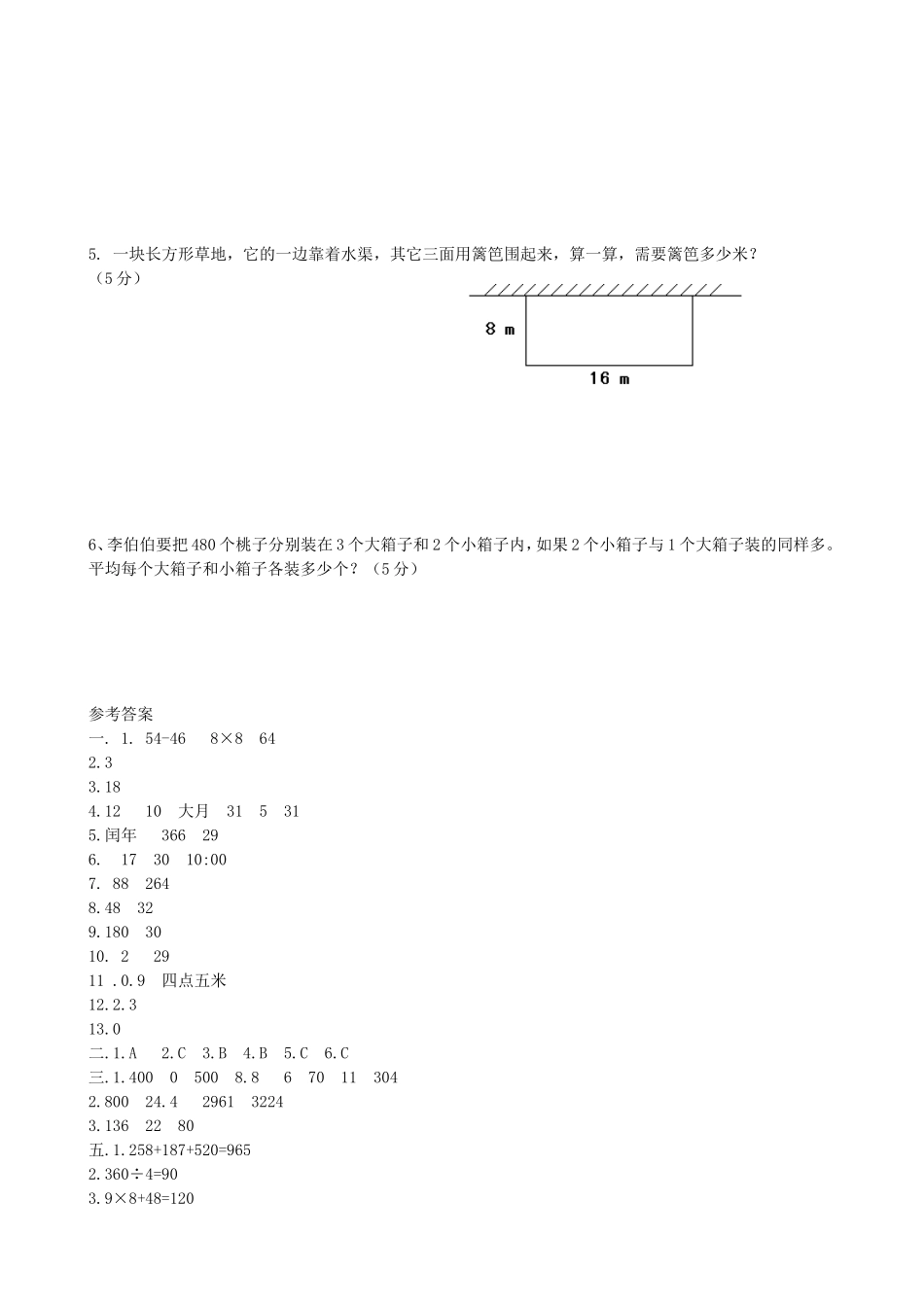 5. 一块长方形草地，它的一边靠着水渠，其它三面用篱笆围起来，算一算，需要篱笆多少米？（5分）

8 m

16 m

6、李伯伯要把480个桃子分别装在3个大箱子和2个小箱子内，如果2个小箱子与1个大箱子装的同样多。平均每个大箱子和小箱子各装多少个？（5分）

参考答案
一. 1. 54-46　8×8　64
2.3
3.18
4.12　10　大月　31　5　31
5.闰年　366　29
6.　17　30　10:00
7. 88　264
8.48　32
9.180　30
10. 2　29
11 .0.9　四点五米
12.2.3
13.0
二.1.A　2.C　3.B　4.B　5.C　6.C
三.1.400　0　500　8.8　6　70　11　304
2.800　24.4　2961　3224
3.136　22　80
五.1.258+187+520=965
2.360÷4=90
3.9×8+48=120